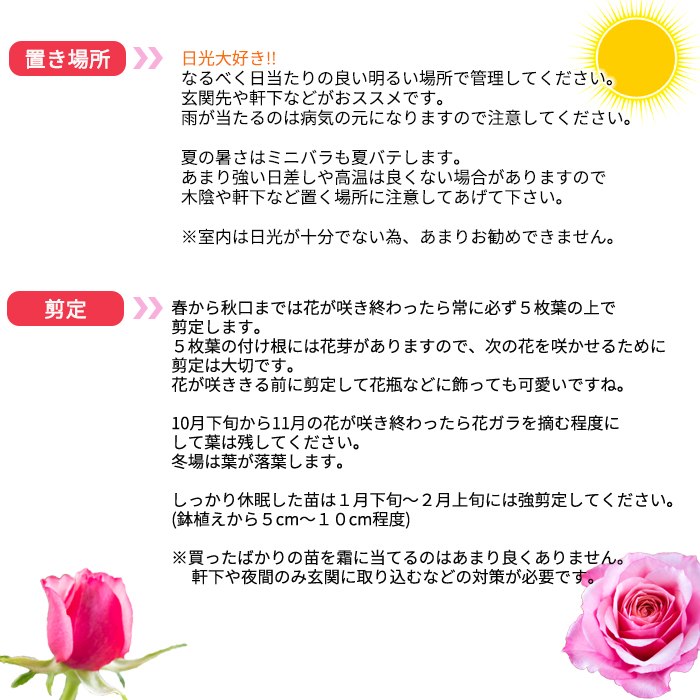 置き場所

日光大好き!!
なるべく日当たりの良い明るい場所で管理してください。
玄関先や軒下などがおススメです。
雨が当たるのは病気の元になりますので注意してください。

夏の暑さはミニバラも夏バテします。
あまり強い日差しや高温は良くない場合がありますので
木陰や軒下など置く場所に注意してあげて下さい。

※室内は日光が十分でない為、あまりお勧めできません。

剪定

春から秋口までは花が咲き終わったら常に必ず５枚葉の上で
剪定します。
５枚葉の付け根には花芽がありますので、次の花を咲かせるために
剪定は大切です。
花が咲ききる前に剪定して花瓶などに飾っても可愛いですね。

10月下旬から11月の花が咲き終わったら花ガラを摘む程度に
して葉は残してください。
冬場は葉が落葉します。

しっかり休眠した苗は１月下旬～２月上旬には強剪定してください。
(鉢植えから５cm～１０cm程度)

※買ったばかりの苗を霜に当てるのはあまり良くありません。
軒下や夜間のみ玄関に取り込むなどの対策が必要です。